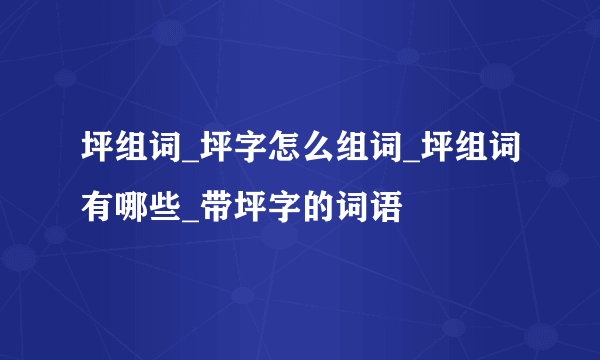 坪组词_坪字怎么组词_坪组词有哪些_带坪字的词语